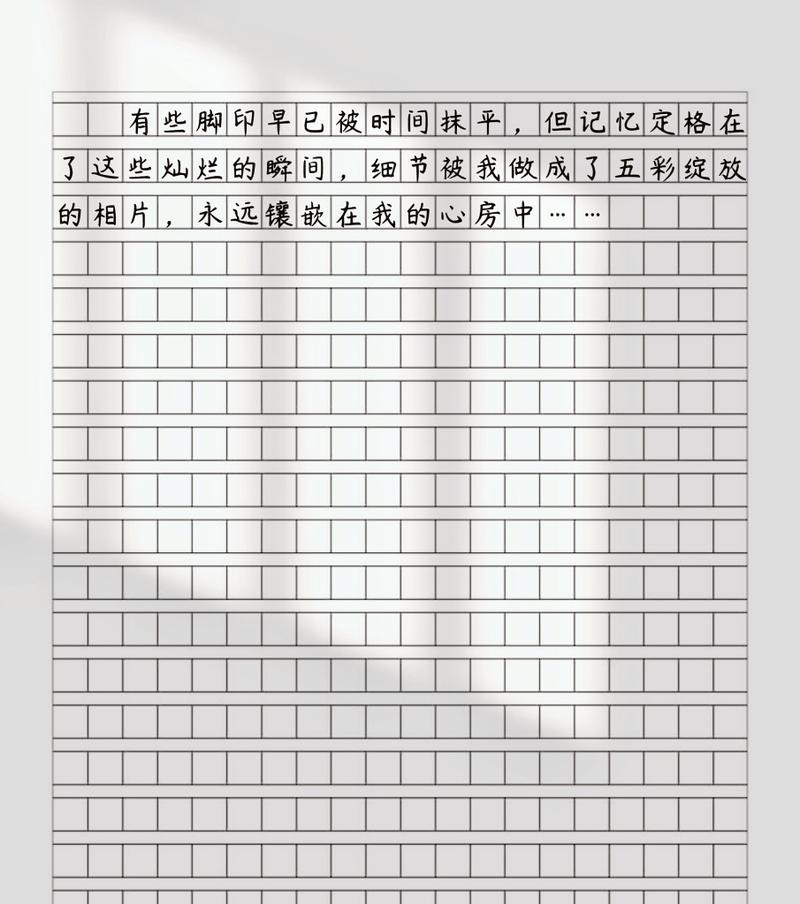 有些脚印早已被时间抹平，但记忆定格在了这些灿烂的瞬间，细节被我做成了五彩绽放的相片，永远镶嵌在我的心房中……